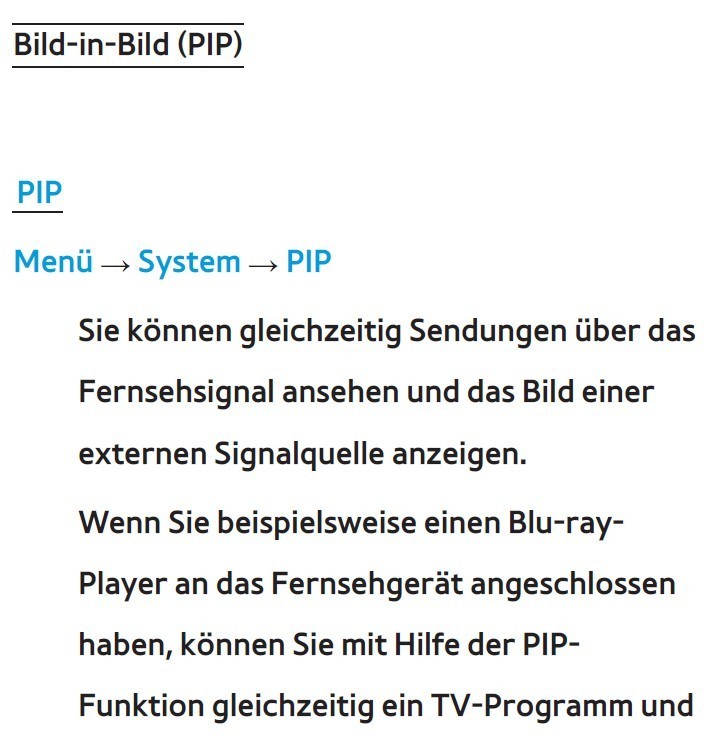 Bild-in-Bild (PIP)

PIP

Menü → System → PIP

Sie können gleichzeitig Sendungen über das Fernsehsignal ansehen und das Bild einer externen Signalquelle anzeigen.

Wenn Sie beispielsweise einen Blu-ray-Player an das Fernsehgerät angeschlossen haben, können Sie mit Hilfe der PIP-Funktion gleichzeitig ein TV-Programm und